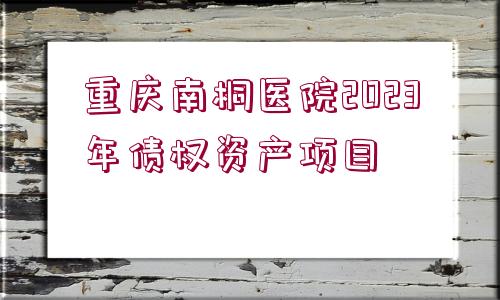 重庆南桐医院2023年债权资产项目